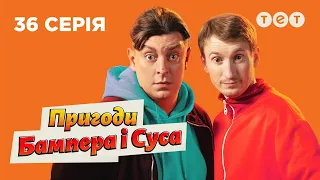 36 СЕРІЯ

ТЕТ

Пригоди Бампера і Суса